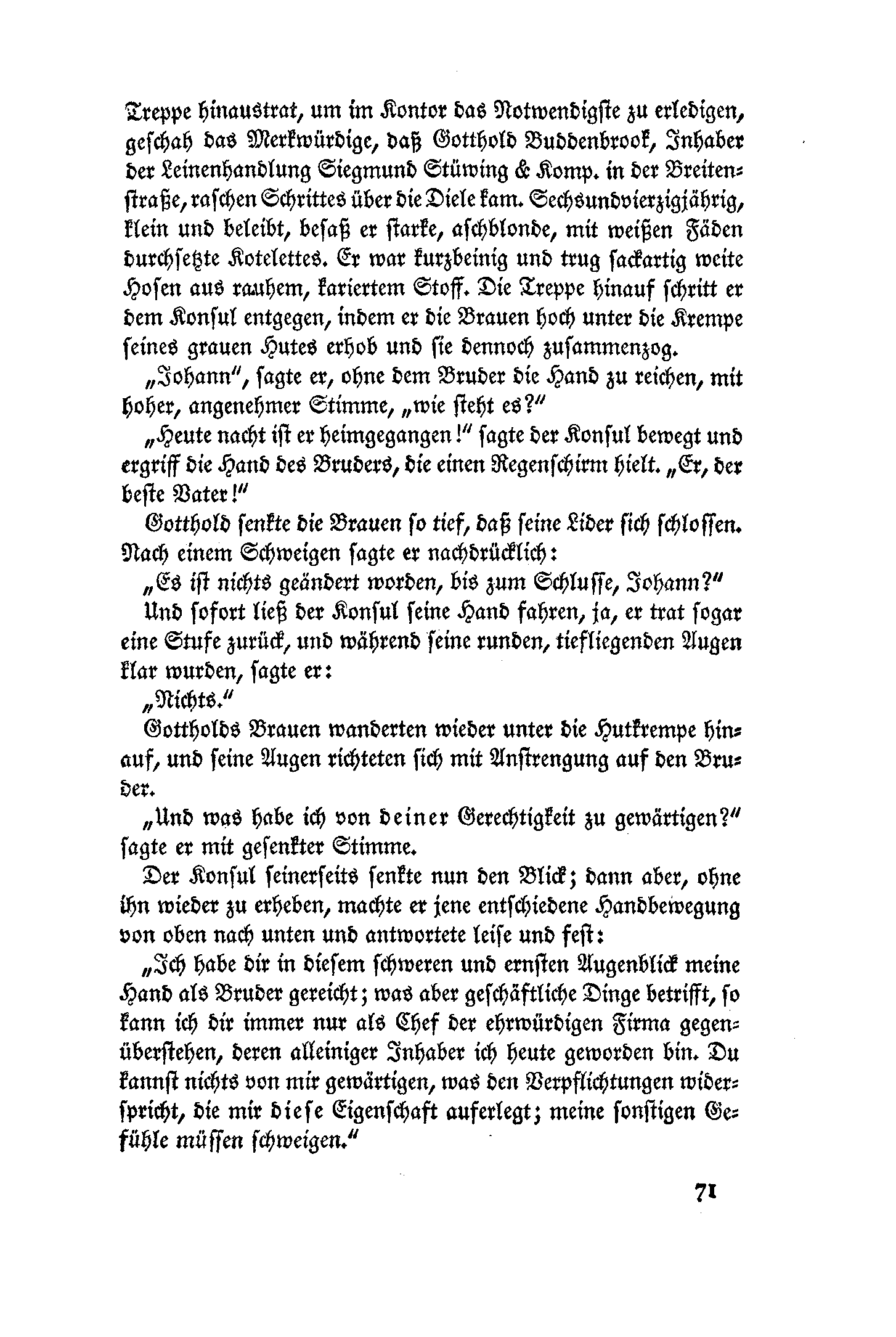 Treppe hinaustrat, um im Kontor das Notwendigste zu erledigen, geschah das Merkwürdige, daß Gotthold Buddenbrook, Inhaber der Leinenhandlung Siegmund Stüwing & Komp. in der Breitenstraße, raschen Schrittes über die Diele kam. Sechsundvierzigjährig, klein und beleibt, besaß er starke, aschblonde, mit weißen Fäden durchsetzte Kotelettes. Er war kurzbeinig und trug sackartig weite Hosen aus rauhem, kariertem Stoff. Die Treppe hinauf schritt er dem Konsul entgegen, indem er die Brauen hoch unter die Krempe seines grauen Hutes erhob und sie dennoch zusammenzog.

„Johann“, sagte er, ohne dem Bruder die Hand zu reichen, mit hoher, angenehmer Stimme, „wie steht es?“

„Heute nacht ist er heimgegangen!“ sagte der Konsul bewegt und ergriff die Hand des Bruders, die einen Regenschirm hielt. „Er, der beste Vater!“

Gotthold senkte die Brauen so tief, daß seine Lider sich schlossen. Nach einem Schweigen sagte er nachdrücklich:

„Es ist nichts geändert worden, bis zum Schlusse, Johann?“

Und sofort ließ der Konsul seine Hand fahren, ja, er trat sogar eine Stufe zurück, und während seine runden, tiefliegenden Augen klar wurden, sagte er:

„Nichts.“

Gottholds Brauen wanderten wieder unter die Hutkrempe hinauf, und seine Augen richteten sich mit Anstrengung auf den Bruder.

„Und was habe ich von deiner Gerechtigkeit zu gewärtigen?“ sagte er mit gesenkter Stimme.

Der Konsul seinerseits senkte nun den Blick; dann aber, ohne ihn wieder zu erheben, machte er jene entschiedene Handbewegung von oben nach unten und antwortete leise und fest:

„Ich habe dir in diesem schweren und ernsten Augenblick meine Hand als Bruder gereicht; was aber geschäftliche Dinge betrifft, so kann ich dir immer nur als Chef der ehrwürdigen Firma gegenüberstehen, deren alleiniger Inhaber ich heute geworden bin. Du kannst nichts von mir gewärtigen, was den Verpflichtungen widerspricht, die mir diese Eigenschaft auferlegt; meine sonstigen Gefühle müssen schweigen.“

71